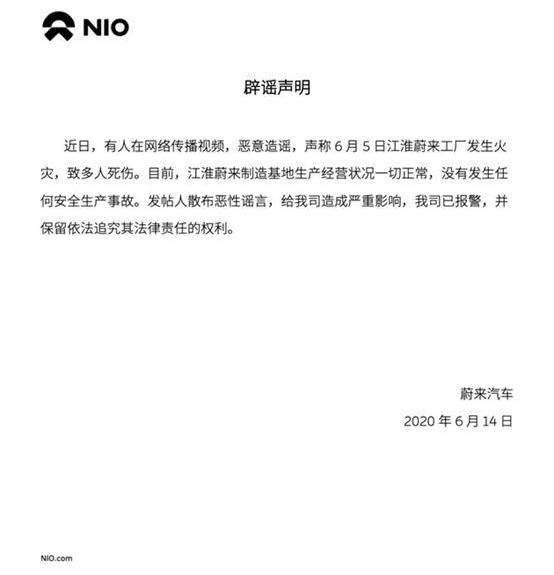 NIO

辟谣声明

近日，有人在网络传播视频，恶意造谣，声称 6 月 5 日江淮蔚来工厂发生火灾，致多人死伤。目前，江淮蔚来制造基地生产经营状况一切正常，没有发生任何安全生产事故。发帖人散布恶性谣言，给我司造成严重影响，我司已报警，并保留依法追究其法律责任的权利。

蔚来汽车
2020 年 6 月 14 日

NIO.com